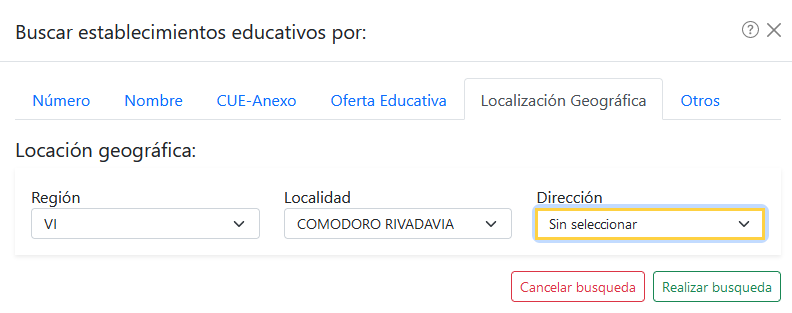 Buscar establecimientos educativos por:

?

Número Nombre CUE-Anexo Oferta Educativa Localización Geográfica Otros

Locación geográfica:

Región
VI

Localidad
COMODORO RIVADAVIA

Dirección
Sin seleccionar

Cancelar busqueda Realizar busqueda